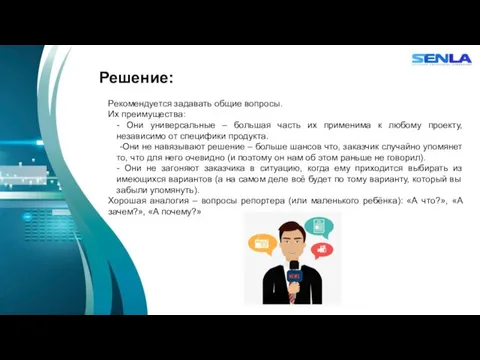 SENLA

Решение:

Рекомендуется задавать общие вопросы.
Их преимущества:
- Они универсальные – большая часть их применима к любому проекту, независимо от специфики продукта.
-Они не навязывают решение – больше шансов что, заказчик случайно упомянет то, что для него очевидно (и поэтому он нам об этом раньше не говорил).
- Они не загоняют заказчика в ситуацию, когда ему приходится выбирать из имеющихся вариантов (а на самом деле всё будет по тому варианту, который вы забыли упомянуть).
Хорошая аналогия – вопросы репортера (или маленького ребёнка): «А что?», «А зачем?», «А почему?»

NEWS